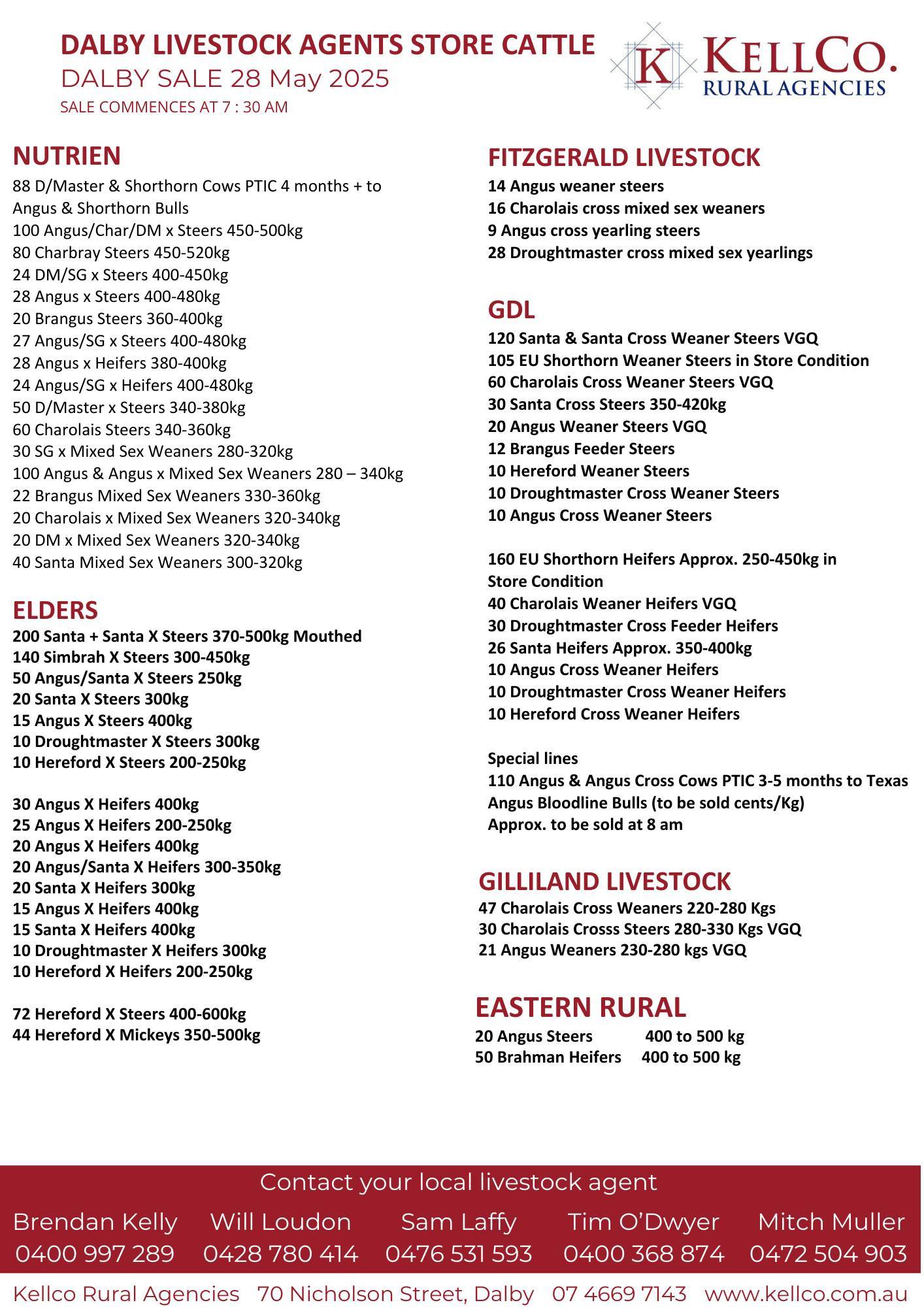 DALBY LIVESTOCK AGENTS STORE CATTLE
DALBY SALE 28 May 2025
SALE COMMENCES AT 7 : 30 AM

K KELLCO. RURAL AGENCIES

NUTRIEN
88 D/Master & Shorthorn Cows PTIC 4 months + to Angus & Shorthorn Bulls
100 Angus/Char/DM x Steers 450-500kg
80 Charbray Steers 450-520kg
24 DM/SG x Steers 400-450kg
28 Angus x Steers 400-480kg
20 Brangus Steers 360-400kg
27 Angus/SG x Steers 400-480kg
28 Angus x Heifers 380-400kg
24 Angus/SG x Heifers 400-480kg
50 D/Master x Steers 340-380kg
60 Charolais Steers 340-360kg
30 SG x Mixed Sex Weaners 280-320kg
100 Angus & Angus x Mixed Sex Weaners 280 – 340kg
22 Brangus Mixed Sex Weaners 330-360kg
20 Charolais x Mixed Sex Weaners 320-340kg
20 DM x Mixed Sex Weaners 320-340kg
40 Santa Mixed Sex Weaners 300-320kg

ELDERS
200 Santa + Santa X Steers 370-500kg Mouthed
140 Simbrah X Steers 300-450kg
50 Angus/Santa X Steers 250kg
20 Santa X Steers 300kg
15 Angus X Steers 400kg
10 Droughtmaster X Steers 300kg
10 Hereford X Steers 200-250kg

30 Angus X Heifers 400kg
25 Angus X Heifers 200-250kg
20 Angus X Heifers 400kg
20 Angus/Santa X Heifers 300-350kg
20 Santa X Heifers 300kg
15 Angus X Heifers 400kg
15 Santa X Heifers 400kg
10 Droughtmaster X Heifers 300kg
10 Hereford X Heifers 200-250kg

72 Hereford X Steers 400-600kg
44 Hereford X Mickeys 350-500kg

FITZGERALD LIVESTOCK
14 Angus weaner steers
16 Charolais cross mixed sex weaners
9 Angus cross yearling steers
28 Droughtmaster cross mixed sex yearlings

GDL
120 Santa & Santa Cross Weaner Steers VGQ
105 EU Shorthorn Weaner Steers in Store Condition
60 Charolais Cross Weaner Steers VGQ
30 Santa Cross Steers 350-420kg
20 Angus Weaner Steers VGQ
12 Brangus Feeder Steers
10 Hereford Weaner Steers
10 Droughtmaster Cross Weaner Steers
10 Angus Cross Weaner Steers

160 EU Shorthorn Heifers Approx. 250-450kg in Store Condition
40 Charolais Weaner Heifers VGQ
30 Droughtmaster Cross Feeder Heifers
26 Santa Heifers Approx. 350-400kg
10 Angus Cross Weaner Heifers
10 Droughtmaster Cross Weaner Heifers
10 Hereford Cross Weaner Heifers

Special lines
110 Angus & Angus Cross Cows PTIC 3-5 months to Texas Angus Bloodline Bulls (to be sold cents/Kg)
Approx. to be sold at 8 am

GILLILAND LIVESTOCK
47 Charolais Cross Weaners 220-280 Kgs
30 Charolais Crosss Steers 280-330 Kgs VGQ
21 Angus Weaners 230-280 kgs VGQ

EASTERN RURAL
20 Angus Steers 400 to 500 kg
50 Brahman Heifers 400 to 500 kg

Contact your local livestock agent
Brendan Kelly 0400 997 289
Will Loudon 0428 780 414
Sam Laffy 0476 531 593
Tim O'Dwyer 0400 368 874
Mitch Muller 0472 504 903

Kellco Rural Agencies 70 Nicholson Street, Dalby 07 4669 7143 www.kellco.com.au